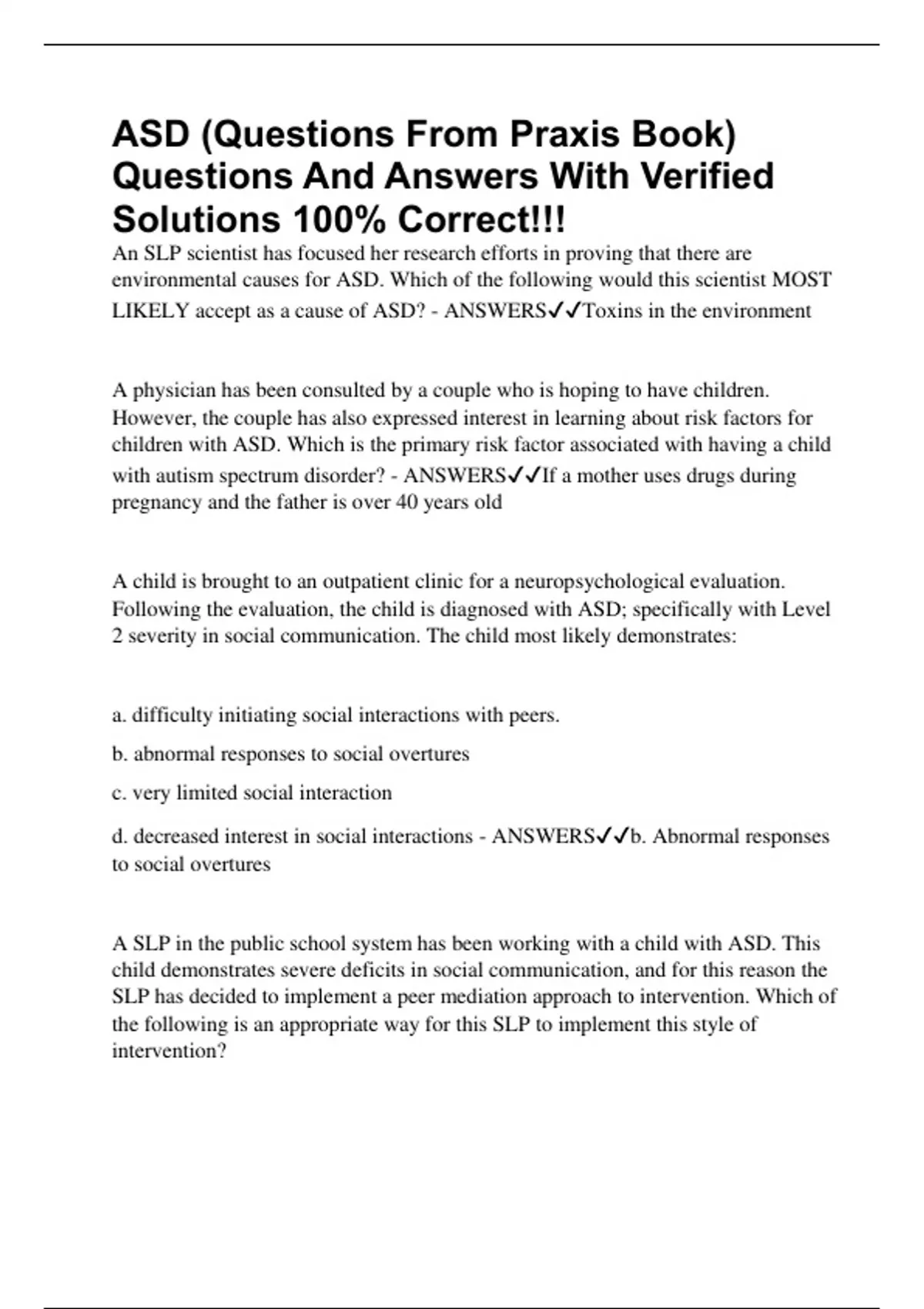 ASD (Questions From Praxis Book) Questions And Answers With Verified Solutions 100% Correct!!!

An SLP scientist has focused her research efforts in proving that there are environmental causes for ASD. Which of the following would this scientist MOST LIKELY accept as a cause of ASD? - ANSWERS✓✓Toxins in the environment

A physician has been consulted by a couple who is hoping to have children. However, the couple has also expressed interest in learning about risk factors for children with ASD. Which is the primary risk factor associated with having a child with autism spectrum disorder? - ANSWERS✓✓If a mother uses drugs during pregnancy and the father is over 40 years old

A child is brought to an outpatient clinic for a neuropsychological evaluation. Following the evaluation, the child is diagnosed with ASD; specifically with Level 2 severity in social communication. The child most likely demonstrates:

a. difficulty initiating social interactions with peers.

b. abnormal responses to social overtures

c. very limited social interaction

d. decreased interest in social interactions - ANSWERS✓✓b. Abnormal responses to social overtures

A SLP in the public school system has been working with a child with ASD. This child demonstrates severe deficits in social communication, and for this reason the SLP has decided to implement a peer mediation approach to intervention. Which of the following is an appropriate way for this SLP to implement this style of intervention?